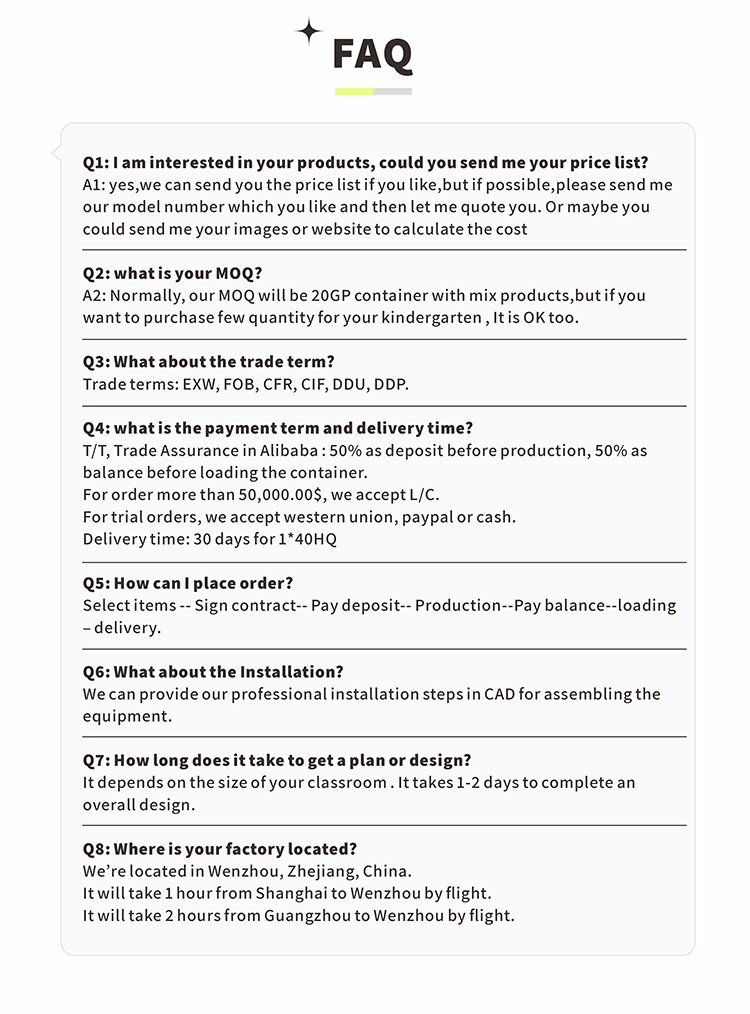 FAQ

Q1: I am interested in your products, could you send me your price list?
A1: yes,we can send you the price list if you like,but if possible,please send me our model number which you like and then let me quote you. Or maybe you could send me your images or website to calculate the cost

Q2: what is your MOQ?
A2: Normally, our MOQ will be 20GP container with mix products,but if you want to purchase few quantity for your kindergarten , It is OK too.

Q3: What about the trade term?
Trade terms: EXW, FOB, CFR, CIF, DDU, DDP.

Q4: what is the payment term and delivery time?
T/T, Trade Assurance in Alibaba : 50% as deposit before production, 50% as balance before loading the container.
For order more than 50,000.00$, we accept L/C.
For trial orders, we accept western union, paypal or cash.
Delivery time: 30 days for 1*40HQ

Q5: How can I place order?
Select items -- Sign contract-- Pay deposit-- Production--Pay balance--loading – delivery.

Q6: What about the Installation?
We can provide our professional installation steps in CAD for assembling the equipment.

Q7: How long does it take to get a plan or design?
It depends on the size of your classroom . It takes 1-2 days to complete an overall design.

Q8: Where is your factory located?
We're located in Wenzhou, Zhejiang, China.
It will take 1 hour from Shanghai to Wenzhou by flight.
It will take 2 hours from Guangzhou to Wenzhou by flight.